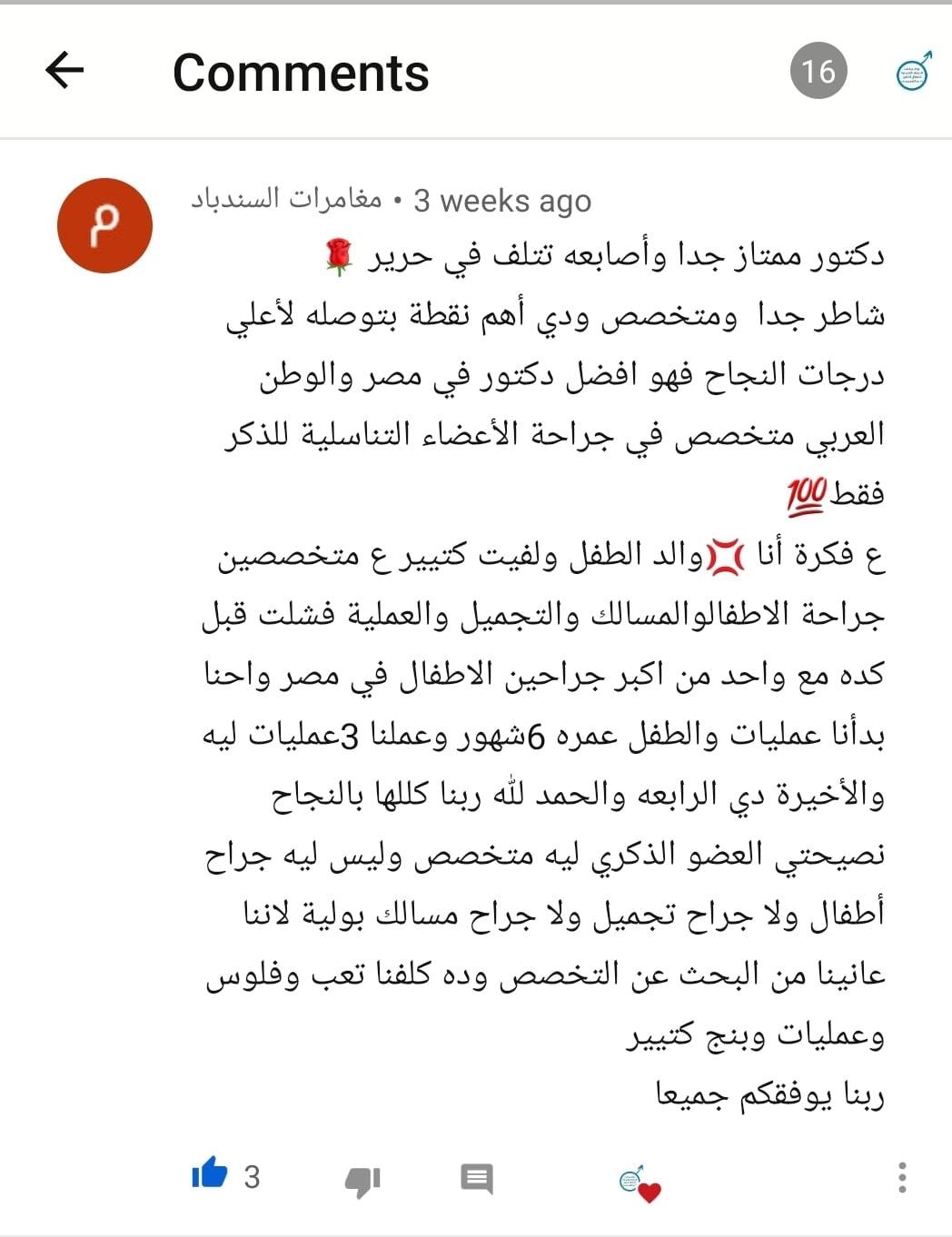 Comments 16

م

مغامرات السندباد • 3 weeks ago

دكتور ممتاز جدا وأصابعه تتلف في حرير 🌹
شاطر جدا ومتخصص ودي أهم نقطة بتوصله لأعلي درجات النجاح فهو افضل دكتور في مصر والوطن العربي متخصص في جراحة الأعضاء التناسلية للذكر فقط 💯
ع فكرة أنا 💢والد الطفل ولفيت كتيير ع متخصصين جراحة الاطفالوالمسالك والتجميل والعملية فشلت قبل كده مع واحد من اكبر جراحين الاطفال في مصر واحنا بدأنا عمليات والطفل عمره 6شهور وعملنا 3عمليات ليه والأخيرة دي الرابعه والحمد لله ربنا كللها بالنجاح
نصيحتي العضو الذكري ليه متخصص وليس ليه جراح أطفال ولا جراح تجميل ولا جراح مسالك بولية لاننا عانينا من البحث عن التخصص وده كلفنا تعب وفلوس وعمليات وبنج كتيير
ربنا يوفقكم جميعا

3